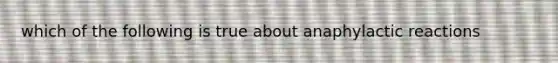 which of the following is true about anaphylactic reactions